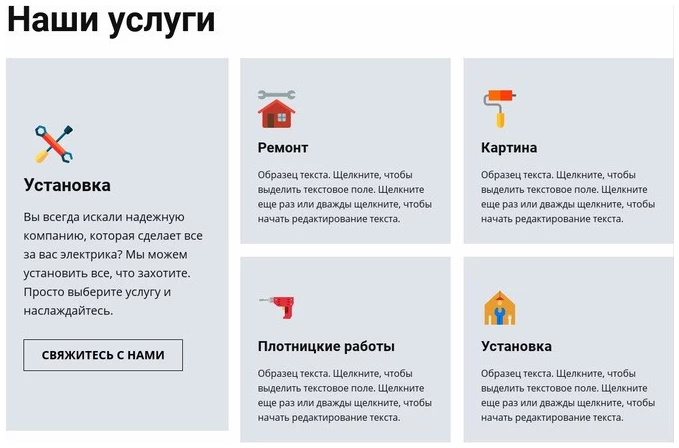 Наши услуги

Установка

Вы всегда искали надежную компанию, которая сделает все за вас электрика? Мы можем установить все, что захотите. Просто выберите услугу и наслаждайтесь.

СВЯЖИТЕСЬ С НАМИ

Ремонт

Образец текста. Щелкните, чтобы выделить текстовое поле. Щелкните еще раз или дважды щелкните, чтобы начать редактирование текста.

Картина

Образец текста. Щелкните, чтобы выделить текстовое поле. Щелкните еще раз или дважды щелкните, чтобы начать редактирование текста.

Плотницкие работы

Образец текста. Щелкните, чтобы выделить текстовое поле. Щелкните еще раз или дважды щелкните, чтобы начать редактирование текста.

Установка

Образец текста. Щелкните, чтобы выделить текстовое поле. Щелкните еще раз или дважды щелкните, чтобы начать редактирование текста.